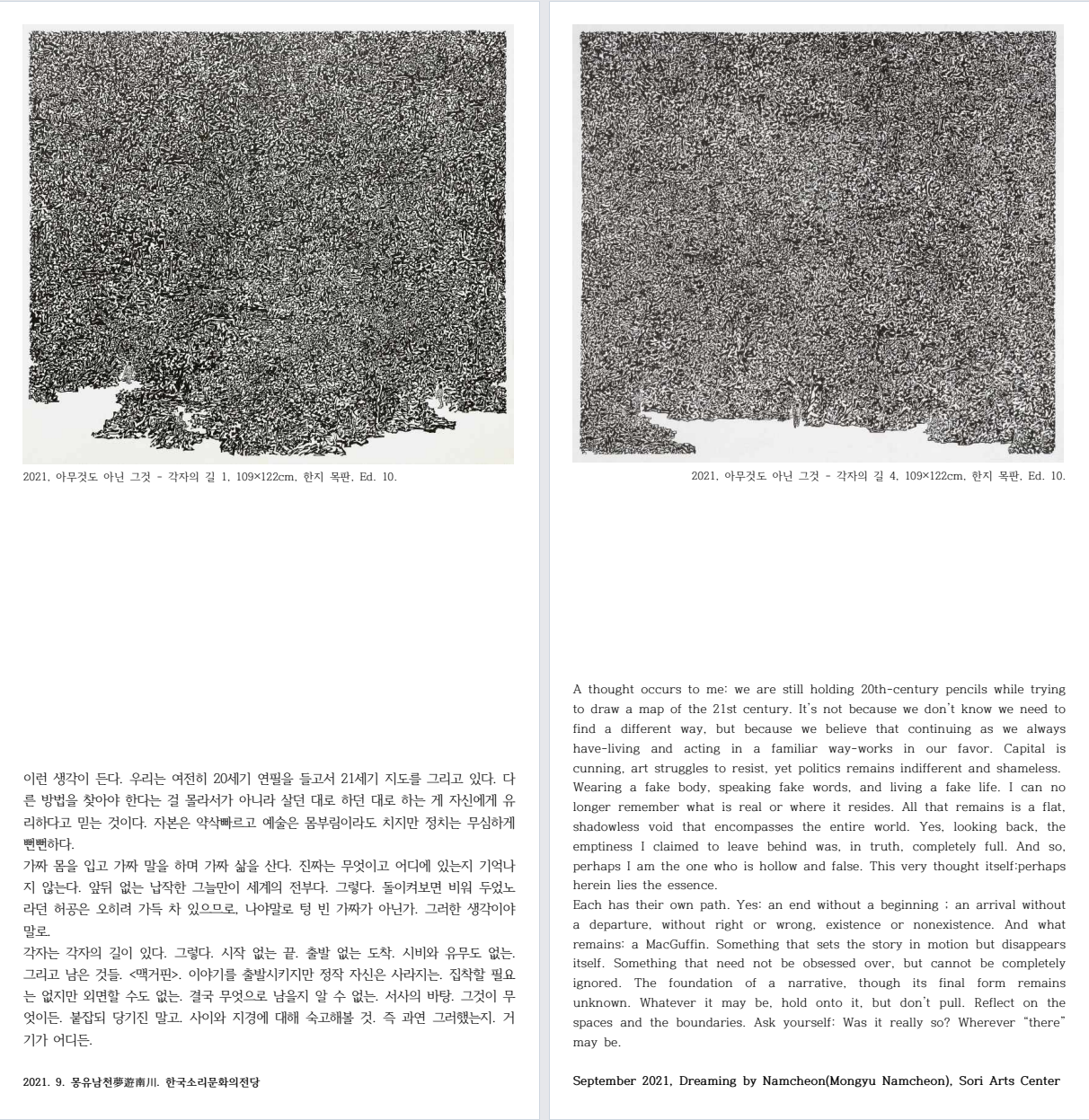 2021, 아무것도 아닌 그것 - 각자의 길 1, 109×122cm, 한지 목판, Ed. 10.

이런 생각이 든다. 우리는 여전히 20세기 연필을 들고서 21세기 지도를 그리고 있다. 다른 방법을 찾아야 한다는 걸 몰라서가 아니라 살던 대로 하던 대로 하는 게 자신에게 유리하다고 믿는 것이다. 자본은 약삭빠르고 예술은 몸부림이라도 치지만 정치는 무심하게 뻔뻔하다.
가짜 몸을 입고 가짜 말을 하며 가짜 삶을 산다. 진짜는 무엇이고 어디에 있는지 기억나지 않는다. 앞뒤 없는 납작한 그늘만이 세계의 전부다. 그렇다. 돌이켜보면 비워 두었노라던 허공은 오히려 가득 차 있으므로, 나야말로 텅 빈 가짜가 아닌가. 그러한 생각이야말로.
각자는 각자의 길이 있다. 그렇다. 시작 없는 끝. 출발 없는 도착. 시비와 유무도 없는. 그리고 남은 것들. <맥거핀>. 이야기를 출발시키지만 정작 자신은 사라지는. 집착할 필요는 없지만 외면할 수도 없는. 결국 무엇으로 남을지 알 수 없는. 서사의 바탕. 그것이 무엇이든. 붙잡되 당기진 말고. 사이와 지경에 대해 숙고해볼 것. 즉 과연 그러했는지. 거기가 어디든.

2021. 9. 몽유남천夢遊南川. 한국소리문화의전당

2021, 아무것도 아닌 그것 - 각자의 길 4, 109×122cm, 한지 목판, Ed. 10.

A thought occurs to me: we are still holding 20th-century pencils while trying to draw a map of the 21st century. It's not because we don't know we need to find a different way, but because we believe that continuing as we always have-living and acting in a familiar way-works in our favor. Capital is cunning, art struggles to resist, yet politics remains indifferent and shameless.
Wearing a fake body, speaking fake words, and living a fake life. I can no longer remember what is real or where it resides. All that remains is a flat, shadowless void that encompasses the entire world. Yes, looking back, the emptiness I claimed to leave behind was, in truth, completely full. And so, perhaps I am the one who is hollow and false. This very thought itself:perhaps herein lies the essence.
Each has their own path. Yes: an end without a beginning ; an arrival without a departure, without right or wrong, existence or nonexistence. And what remains: a MacGuffin. Something that sets the story in motion but disappears itself. Something that need not be obsessed over, but cannot be completely ignored. The foundation of a narrative, though its final form remains unknown. Whatever it may be, hold onto it, but don't pull. Reflect on the spaces and the boundaries. Ask yourself: Was it really so? Wherever "there" may be.

September 2021, Dreaming by Namcheon(Mongyu Namcheon), Sori Arts Center